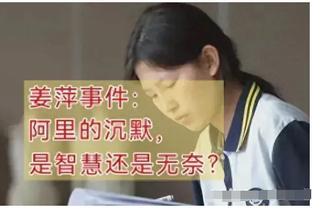 姜萍事件:
阿里的沉默,
是智慧还是无奈?